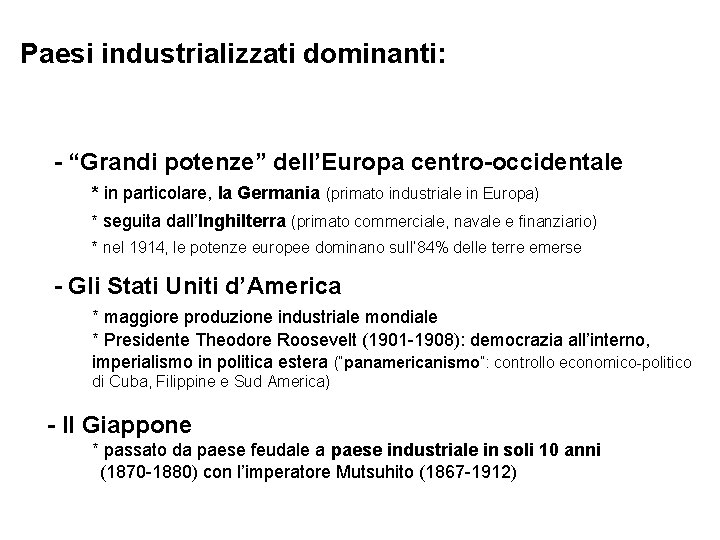 Paesi industrializzati dominanti:

- "Grandi potenze" dell'Europa centro-occidentale

* in particolare, la Germania (primato industriale in Europa)

* seguita dall'Inghilterra (primato commerciale, navale e finanziario)

* nel 1914, le potenze europee dominano sull'84% delle terre emerse

- Gli Stati Uniti d'America

* maggiore produzione industriale mondiale

* Presidente Theodore Roosevelt (1901-1908): democrazia all'interno, imperialismo in politica estera ("panamericanismo": controllo economico-politico di Cuba, Filippine e Sud America)

- Il Giappone

* passato da paese feudale a paese industriale in soli 10 anni (1870-1880) con l'imperatore Mutsuhito (1867-1912)